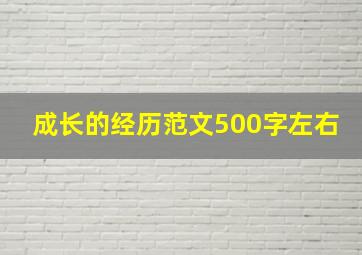 成长的经历范文500字左右